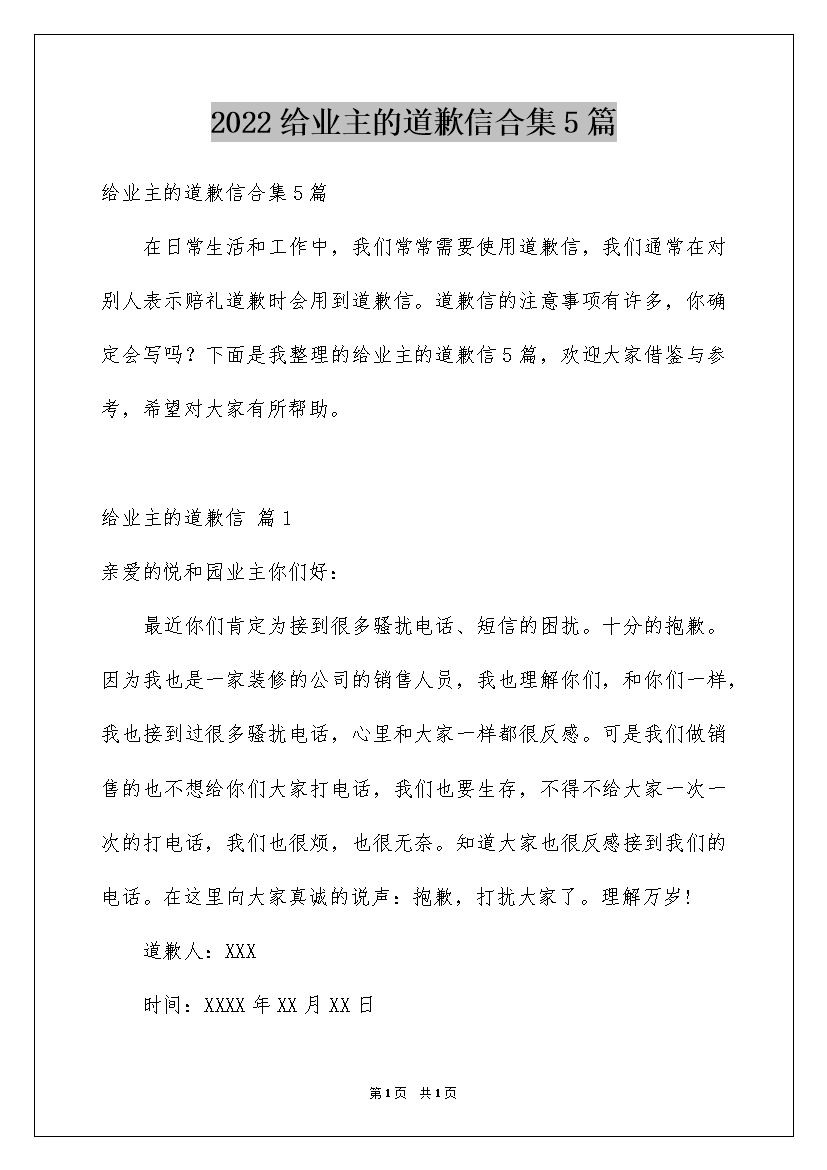 2022给业主的道歉信合集5篇

给业主的道歉信合集5篇

在日常生活和工作中，我们常常需要使用道歉信，我们通常在对别人表示赔礼道歉时会用到道歉信。道歉信的注意事项有许多，你确定会写吗？下面是我整理的给业主的道歉信5篇，欢迎大家借鉴与参考，希望对大家有所帮助。

给业主的道歉信 篇1

亲爱的悦和园业主你们好：

最近你们肯定为接到很多骚扰电话、短信的困扰。十分的抱歉。因为我也是一家装修的公司的销售人员，我也理解你们，和你们一样，我也接到过很多骚扰电话，心里和大家一样都很反感。可是我们做销售的也不想给你们大家打电话，我们也要生存，不得不给大家一次一次的打电话，我们也很烦，也很无奈。知道大家也很反感接到我们的电话。在这里向大家真诚的说声：抱歉，打扰大家了。理解万岁！

道歉人：XXX

时间：XXXX年XX月XX日

第1页 共1页